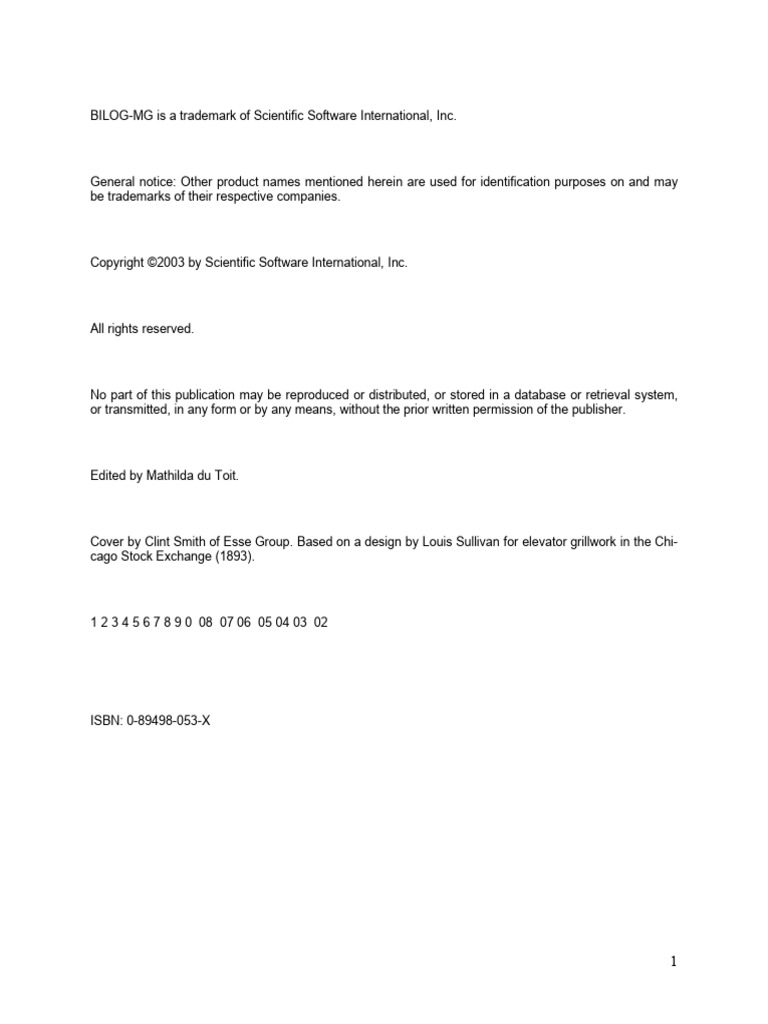 BILOG-MG is a trademark of Scientific Software International, Inc.

General notice: Other product names mentioned herein are used for identification purposes on and may be trademarks of their respective companies.

Copyright ©2003 by Scientific Software International, Inc.

All rights reserved.

No part of this publication may be reproduced or distributed, or stored in a database or retrieval system, or transmitted, in any form or by any means, without the prior written permission of the publisher.

Edited by Mathilda du Toit.

Cover by Clint Smith of Esse Group. Based on a design by Louis Sullivan for elevator grillwork in the Chicago Stock Exchange (1893).

1 2 3 4 5 6 7 8 9 0 08 07 06 05 04 03 02

ISBN: 0-89498-053-X

1